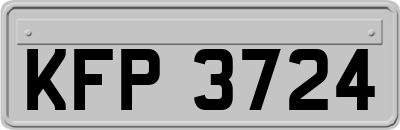 KFP 3724